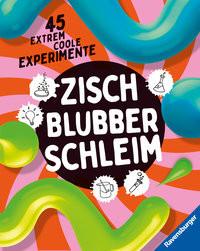 45 EXTREM COOLE EXPERIMENTE

ZISCH BLUBBER SCHLEIM

Ravensburger